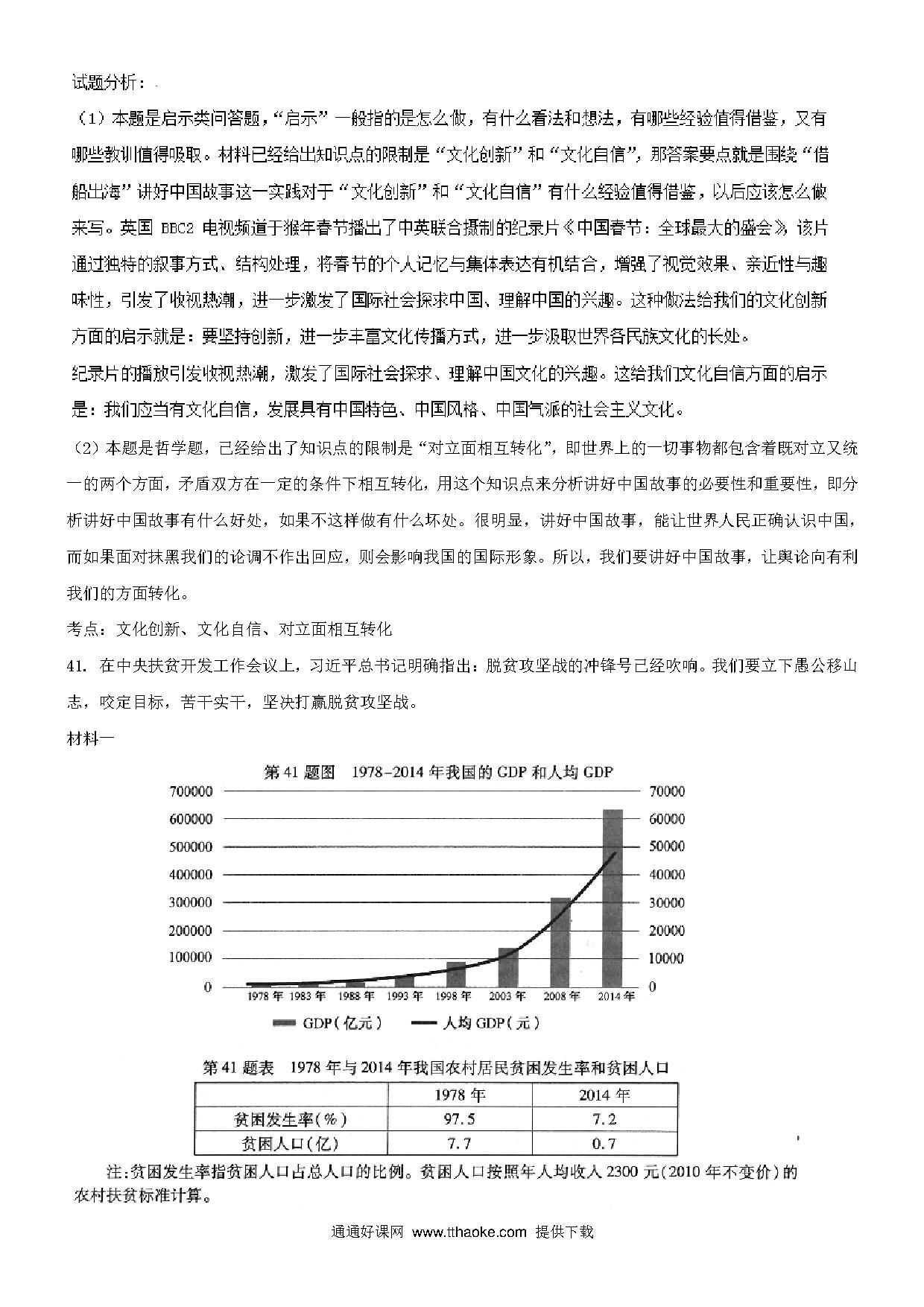 试题分析：

（1）本题是启示类问答题，“启示”一般指的是怎么做，有什么看法和想法，有哪些经验值得借鉴，又有哪些教训值得吸取。材料已经给出知识点的限制是“文化创新”和“文化自信”，那答案要点就是围绕“借船出海”讲好中国故事这一实践对于“文化创新”和“文化自信”有什么经验值得借鉴，以后应该怎么做来写。英国 BBC2 电视频道于猴年春节播出了中英联合摄制的纪录片《中国春节：全球最大的盛会》，该片通过独特的叙事方式、结构处理，将春节的个人记忆与集体表达有机结合，增强了视觉效果、亲近性与趣味性，引发了收视热潮，进一步激发了国际社会探求中国、理解中国的兴趣。这种做法给我们的文化创新方面的启示就是：要坚持创新，进一步丰富文化传播方式，进一步汲取世界各民族文化的长处。

纪录片的播放引发收视热潮，激发了国际社会探求、理解中国文化的兴趣。这给我们文化自信方面的启示是：我们应当有文化自信，发展具有中国特色、中国风格、中国气派的社会主义文化。

（2）本题是哲学题，已经给出了知识点的限制是“对立面相互转化”，即世界上的一切事物都包含着既对立又统一的两个方面，矛盾双方在一定的条件下相互转化，用这个知识点来分析讲好中国故事的必要性和重要性，即分析讲好中国故事有什么好处，如果不这样做有什么坏处。很明显，讲好中国故事，能让世界人民正确认识中国，而如果面对抹黑我们的论调不作出回应，则会影响我国的国际形象。所以，我们要讲好中国故事，让舆论向有利我们的方面转化。

考点：文化创新、文化自信、对立面相互转化

41. 在中央扶贫开发工作会议上，习近平总书记明确指出：脱贫攻坚战的冲锋号已经吹响。我们要立下愚公移山志，咬定目标，苦干实干，坚决打赢脱贫攻坚战。

材料一

第 41 题图 1978-2014 年我国的 GDP 和人均 GDP

700000 600000 500000 400000 300000 200000 100000 0

70000 60000 50000 40000 30000 20000 10000 0

1978 年 1983 年 1988 年 1993 年 1998 年 2003 年 2008 年 2014 年

GDP（亿元） 人均 GDP（元）

第 41 题表 1978 年与 2014 年我国农村居民贫困发生率和贫困人口

| | 1978 年 | 2014 年 |
|---|---|---|
| 贫困发生率(%) | 97.5 | 7.2 |
| 贫困人口(亿) | 7.7 | 0.7 |

注：贫困发生率指贫困人口占总人口的比例。贫困人口按照年人均收入 2300 元(2010 年不变价)的农村扶贫标准计算。

通通好课网 www.tthaoke.com 提供下载